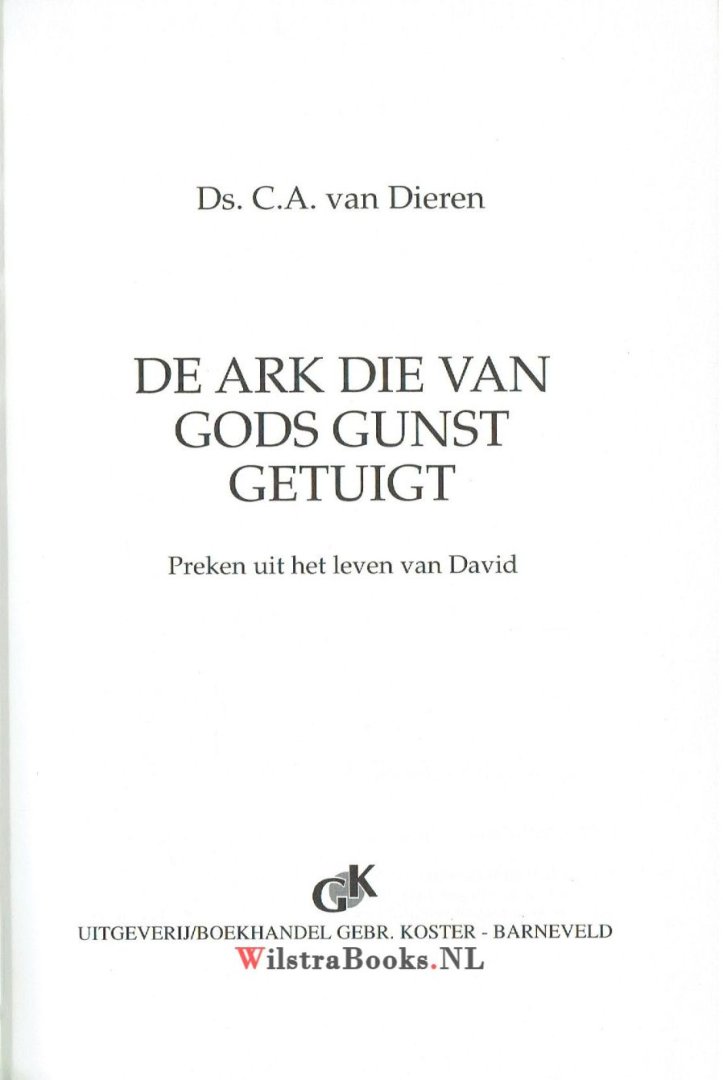 Ds. C.A. van Dieren

DE ARK DIE VAN GODS GUNST GETUIGT

Preken uit het leven van David

GK

UITGEVERIJ/BOEKHANDEL GEBR. KOSTER - BARNEVELD

WilstraBooks.NL